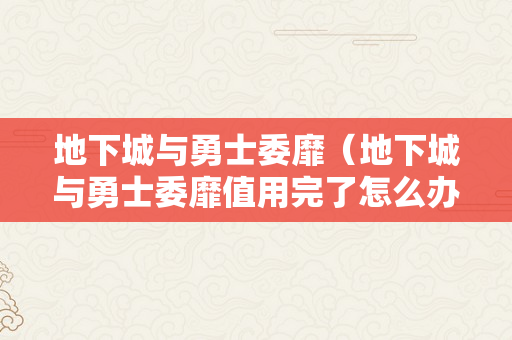 地下城与勇士委靡（地下城与勇士委靡值用完了怎么办